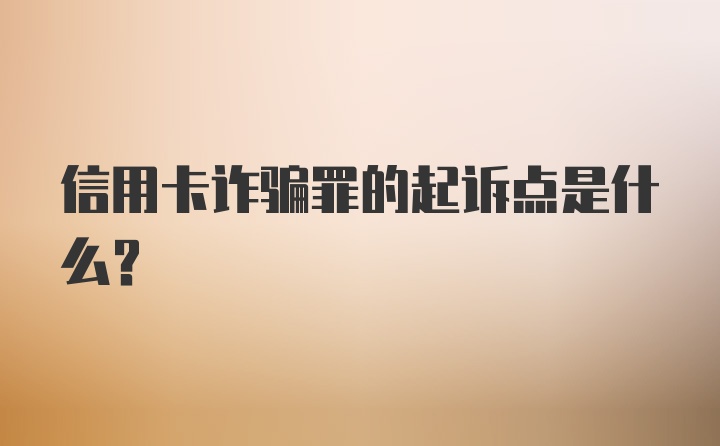 信用卡诈骗罪的起诉点是什么?